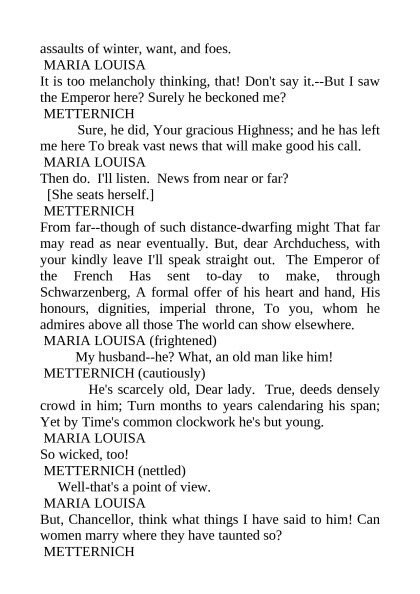 assaults of winter, want, and foes.
MARIA LOUISA
It is too melancholy thinking, that! Don't say it.--But I saw the Emperor here? Surely he beckoned me?
METTERNICH
Sure, he did, Your gracious Highness; and he has left me here To break vast news that will make good his call.
MARIA LOUISA
Then do. I'll listen. News from near or far?
[She seats herself.]
METTERNICH
From far--though of such distance-dwarfing might That far may read as near eventually. But, dear Archduchess, with your kindly leave I'll speak straight out. The Emperor of the French Has sent to-day to make, through Schwarzenberg, A formal offer of his heart and hand, His honours, dignities, imperial throne, To you, whom he admires above all those The world can show elsewhere.
MARIA LOUISA (frightened)
My husband--he? What, an old man like him!
METTERNICH (cautiously)
He's scarcely old, Dear lady. True, deeds densely crowd in him; Turn months to years calendaring his span; Yet by Time's common clockwork he's but young.
MARIA LOUISA
So wicked, too!
METTERNICH (nettled)
Well-that's a point of view.
MARIA LOUISA
But, Chancellor, think what things I have said to him! Can women marry where they have taunted so?
METTERNICH